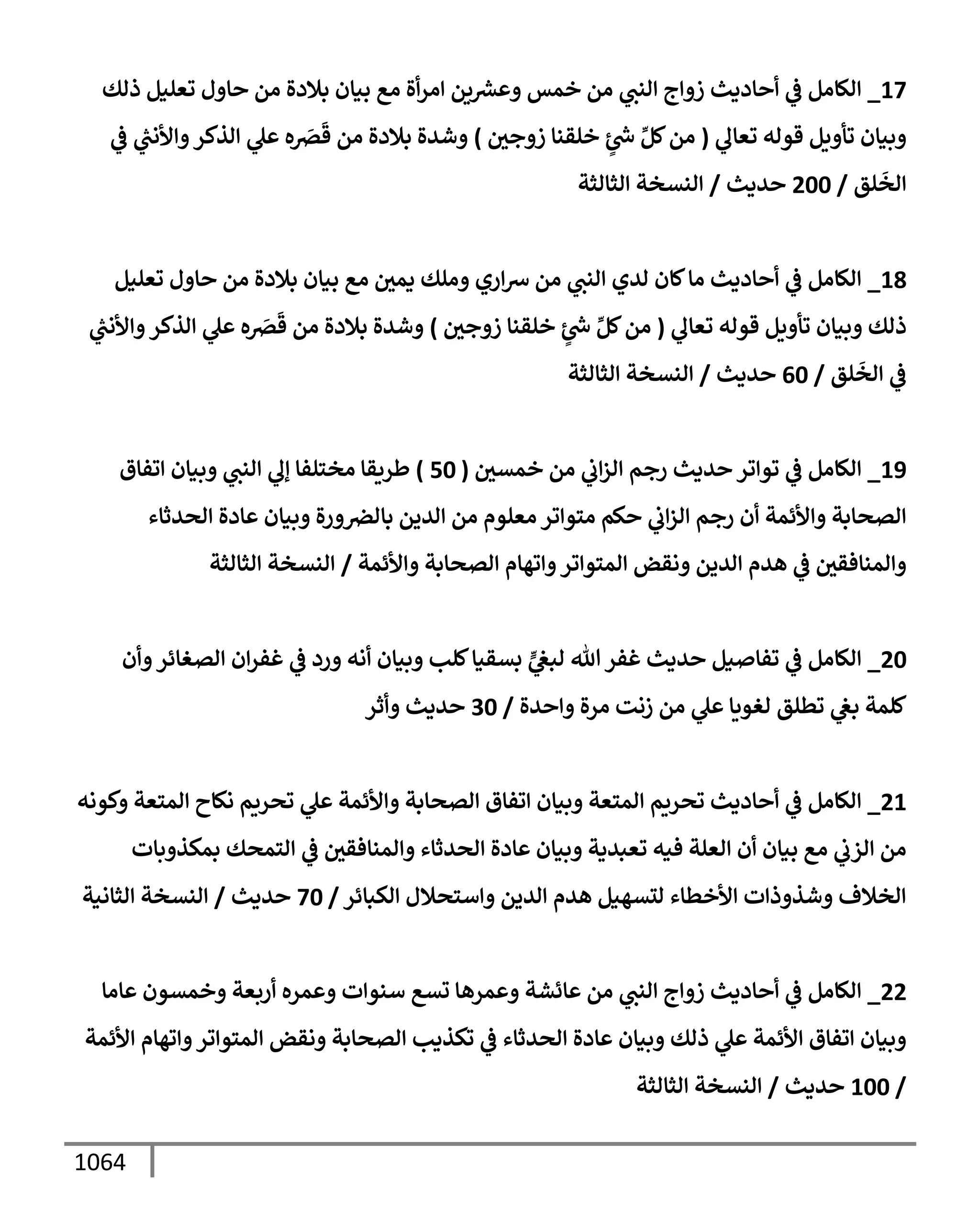 17_ الكامل في أحاديث زواج النبي من خمس وعشرين امرأة مع بيان بلادة من حاول تعليل ذلك وبيان تأويل قوله تعالي ( من كلِّ شئٍ خلقنا زوجين ) وشدة بلادة من قَصَره علي الذكر والأنثي في الخَلق / 200 حديث / النسخة الثالثة

18_ الكامل في أحاديث ما كان لدي النبي من سراري وملك يمين مع بيان بلادة من حاول تعليل ذلك وبيان تأويل قوله تعالي ( من كلِّ شئٍ خلقنا زوجين ) وشدة بلادة من قَصَره علي الذكر والأنثي في الخَلق / 60 حديث / النسخة الثالثة

19_ الكامل في تواتر حديث رجم الزاني من خمسين ( 50 ) طريقا مختلفا إلي النبي وبيان اتفاق الصحابة والأئمة أن رجم الزاني حكم متواتر معلوم من الدين بالضرورة وبيان عادة الحدثاء والمنافقين في هدم الدين ونقض المتواتر واتهام الصحابة والأئمة / النسخة الثالثة

20_ الكامل في تفاصيل حديث غفر الله لبغيٍّ بسقيا كلب وبيان أنه ورد في غفران الصغائر وأن كلمة بغي تطلق لغويا علي من زنت مرة واحدة / 30 حديث وأثر

21_ الكامل في أحاديث تحريم المتعة وبيان اتفاق الصحابة والأئمة علي تحريم نكاح المتعة وكونه من الزني مع بيان أن العلة فيه تعبدية وبيان عادة الحدثاء والمنافقين في التمحك بمكذوبات الخلاف وشذوذات الأخطاء لتسهيل هدم الدين واستحلال الكبائر / 70 حديث / النسخة الثانية

22_ الكامل في أحاديث زواج النبي من عائشة وعمرها تسع سنوات وعمره أربعة وخمسون عاما وبيان اتفاق الأئمة علي ذلك وبيان عادة الحدثاء في تكذيب الصحابة ونقض المتواتر واتهام الأئمة / 100 حديث / النسخة الثالثة

1064